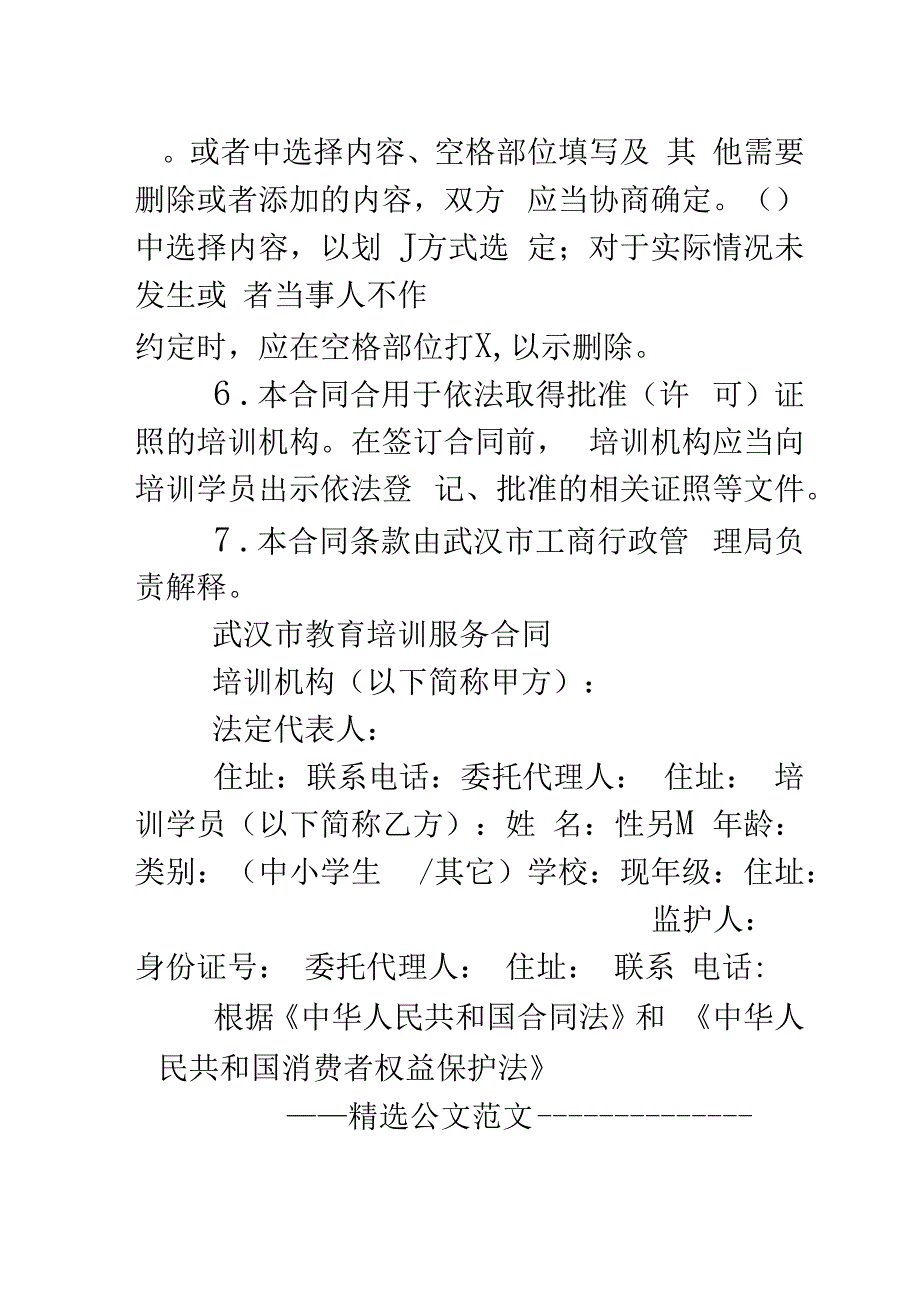 。或者中选择内容、空格部位填写及 其 他需要删除或者添加的内容，双方 应当协商确定。（）中选择内容，以划 J方式选 定；对于实际情况未发生或 者当事人不作

约定时，应在空格部位打X,以示删除。

6．本合同合用于依法取得批准（许 可）证照的培训机构。在签订合同前， 培训机构应当向培训学员出示依法登 记、批准的相关证照等文件。

7．本合同条款由武汉市工商行政管 理局负责解释。

武汉市教育培训服务合同

培训机构（以下简称甲方）：

法定代表人：

住址：联系电话：委托代理人： 住址： 培训学员（以下简称乙方）：姓 名：性另M 年龄：类别：（中小学生 /其它）学校：现年级：住址：

监护人：

身份证号： 委托代理人： 住址： 联系 电话:

根据《中华人民共和国合同法》和 《中华人民共和国消费者权益保护法》

——精选公文范文--------------